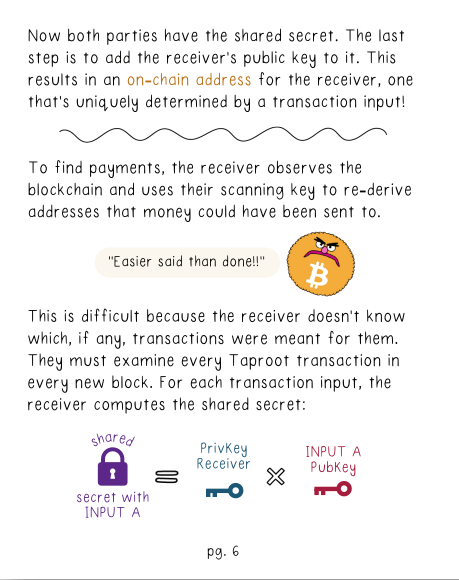 Now both parties have the shared secret. The last step is to add the receiver's public key to it. This results in an on-chain address for the receiver, one that's uniquely determined by a transaction input!

To find payments, the receiver observes the blockchain and uses their scanning key to re-derive addresses that money could have been sent to.

"Easier said than done!!"

This is difficult because the receiver doesn't know which, if any, transactions were meant for them. They must examine every Taproot transaction in every new block. For each transaction input, the receiver computes the shared secret:

shared secret with INPUT A = PrivKey Receiver × INPUT A PubKey

pg. 6